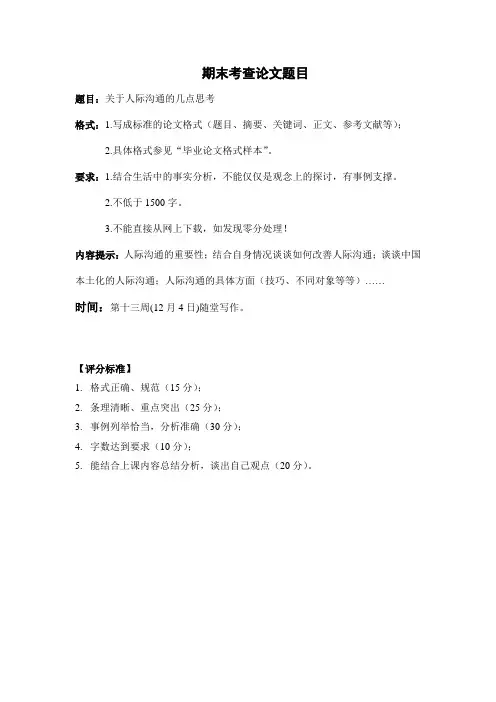 期末考查论文题目

题目：关于人际沟通的几点思考

格式：1.写成标准的论文格式（题目、摘要、关键词、正文、参考文献等）；

2.具体格式参见“毕业论文格式样本”。

要求：1.结合生活中的事实分析，不能仅仅是观念上的探讨，有事例支撑。

2.不低于 1500 字。

3.不能直接从网上下载，如发现零分处理！

内容提示：人际沟通的重要性；结合自身情况谈谈如何改善人际沟通；谈谈中国本土化的人际沟通；人际沟通的具体方面（技巧、不同对象等等）……

时间：第十三周(12 月 4 日)随堂写作。

【评分标准】

1. 格式正确、规范（15 分）；

2. 条理清晰、重点突出（25 分）；

3. 事例列举恰当，分析准确（30 分）；

4. 字数达到要求（10 分）；

5. 能结合上课内容总结分析，谈出自己观点（20 分）。